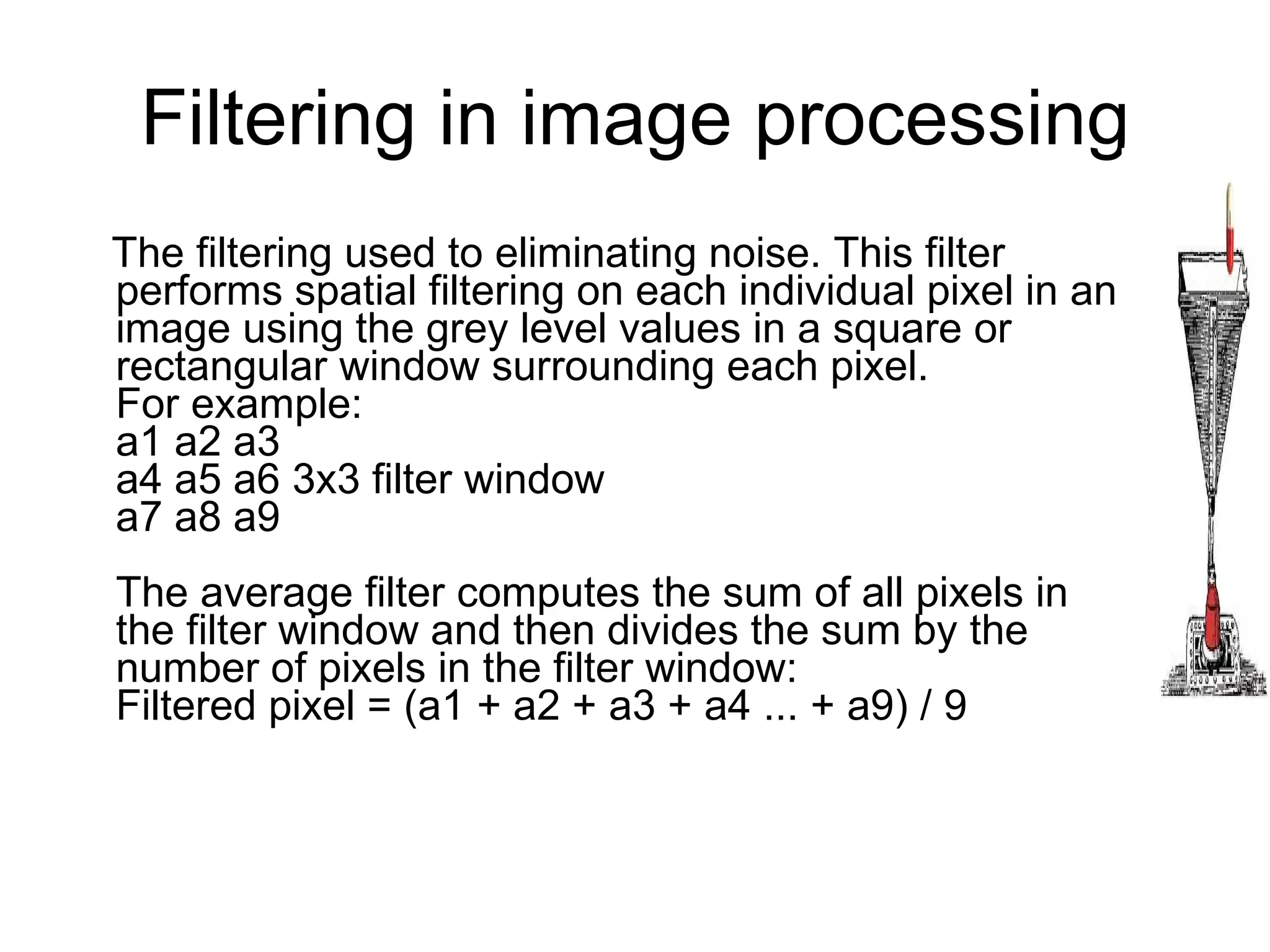 Filtering in image processing

The filtering used to eliminating noise. This filter performs spatial filtering on each individual pixel in an image using the grey level values in a square or rectangular window surrounding each pixel.
For example:
a1 a2 a3
a4 a5 a6 3x3 filter window
a7 a8 a9

The average filter computes the sum of all pixels in the filter window and then divides the sum by the number of pixels in the filter window:
Filtered pixel = (a1 + a2 + a3 + a4 ... + a9) / 9